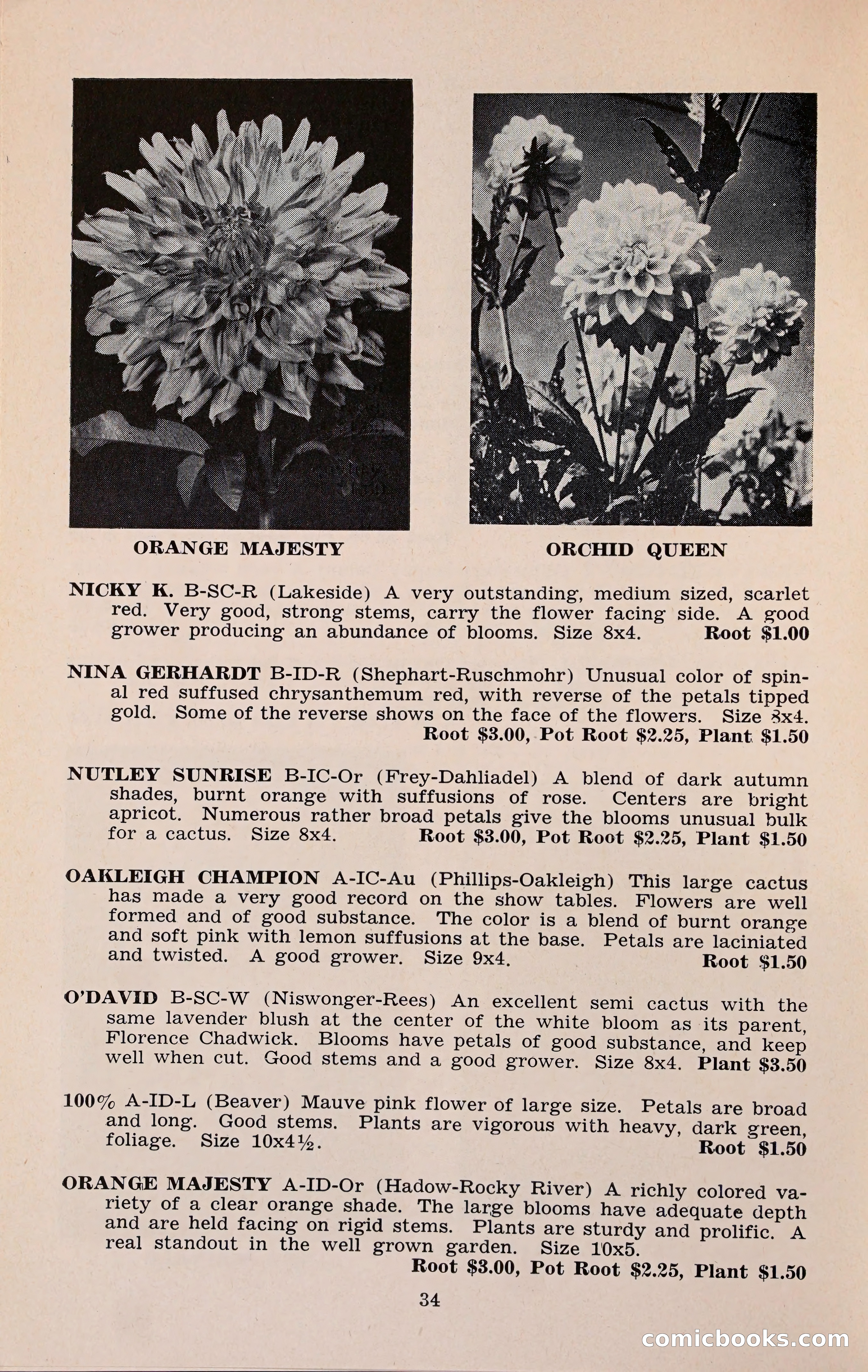 ORANGE MAJESTY

ORCHID QUEEN

NICKY K. B-SC-R (Lakeside) A very outstanding, medium sized, scarlet red. Very good, strong stems, carry the flower facing side. A good grower producing an abundance of blooms. Size 8x4. Root $1.00

NINA GERHARDT B-ID-R (Shephart-Ruschmohr) Unusual color of spinal red suffused chrysanthemum red, with reverse of the petals tipped gold. Some of the reverse shows on the face of the flowers. Size 8x4. Root $3.00, Pot Root $2.25, Plant $1.50

NUTLEY SUNRISE B-IC-Or (Frey-Dahliadel) A blend of dark autumn shades, burnt orange with suffusions of rose. Centers are bright apricot. Numerous rather broad petals give the blooms unusual bulk for a cactus. Size 8x4. Root $3.00, Pot Root $2.25, Plant $1.50

OAKLEIGH CHAMPION A-IC-Au (Phillips-Oakleigh) This large cactus has made a very good record on the show tables. Flowers are well formed and of good substance. The color is a blend of burnt orange and soft pink with lemon suffusions at the base. Petals are laciniated and twisted. A good grower. Size 9x4. Root $1.50

O'DAVID B-SC-W (Niswonger-Rees) An excellent semi cactus with the same lavender blush at the center of the white bloom as its parent, Florence Chadwick. Blooms have petals of good substance, and keep well when cut. Good stems and a good grower. Size 8x4. Plant $3.50

100% A-ID-L (Beaver) Mauve pink flower of large size. Petals are broad and long. Good stems. Plants are vigorous with heavy, dark green, foliage. Size 10x4½. Root $1.50

ORANGE MAJESTY A-ID-Or (Hadow-Rocky River) A richly colored variety of a clear orange shade. The large blooms have adequate depth and are held facing on rigid stems. Plants are sturdy and prolific. A real standout in the well grown garden. Size 10x5. Root $3.00, Pot Root $2.25, Plant $1.50

34

comicbooks.com